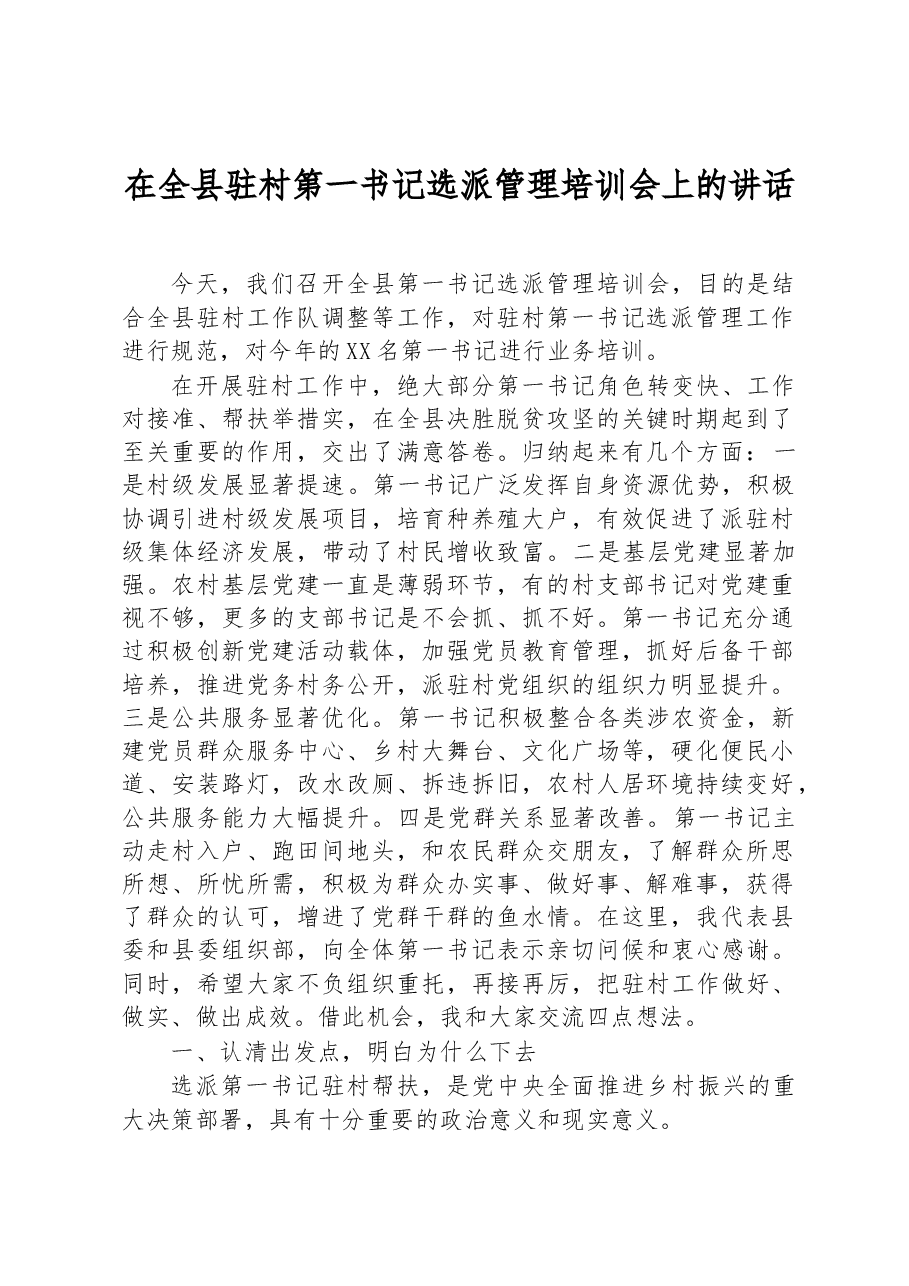 在全县驻村第一书记选派管理培训会上的讲话

今天，我们召开全县第一书记选派管理培训会，目的是结合全县驻村工作队调整等工作，对驻村第一书记选派管理工作进行规范，对今年的XX名第一书记进行业务培训。

在开展驻村工作中，绝大部分第一书记角色转变快、工作对接准、帮扶举措实，在全县决胜脱贫攻坚的关键时期起到了至关重要的作用，交出了满意答卷。归纳起来有几个方面：一是村级发展显著提速。第一书记广泛发挥自身资源优势，积极协调引进村级发展项目，培育种养殖大户，有效促进了派驻村级集体经济发展，带动了村民增收致富。二是基层党建显著加强。农村基层党建一直是薄弱环节，有的村支部书记对党建重视不够，更多的支部书记是不会抓、抓不好。第一书记充分通过积极创新党建活动载体，加强党员教育管理，抓好后备干部培养，推进党务村务公开，派驻村党组织的组织力明显提升。三是公共服务显著优化。第一书记积极整合各类涉农资金，新建党员群众服务中心、乡村大舞台、文化广场等，硬化便民小道、安装路灯，改水改厕、拆违拆旧，农村人居环境持续变好，公共服务能力大幅提升。四是党群关系显著改善。第一书记主动走村入户、跑田间地头，和农民群众交朋友，了解群众所思所想、所忧所需，积极为群众办实事、做好事、解难事，获得了群众的认可，增进了党群干群的鱼水情。在这里，我代表县委和县委组织部，向全体第一书记表示亲切问候和衷心感谢。同时，希望大家不负组织重托，再接再厉，把驻村工作做好、做实、做出成效。借此机会，我和大家交流四点想法。

一、认清出发点，明白为什么下去

选派第一书记驻村帮扶，是党中央全面推进乡村振兴的重大决策部署，具有十分重要的政治意义和现实意义。